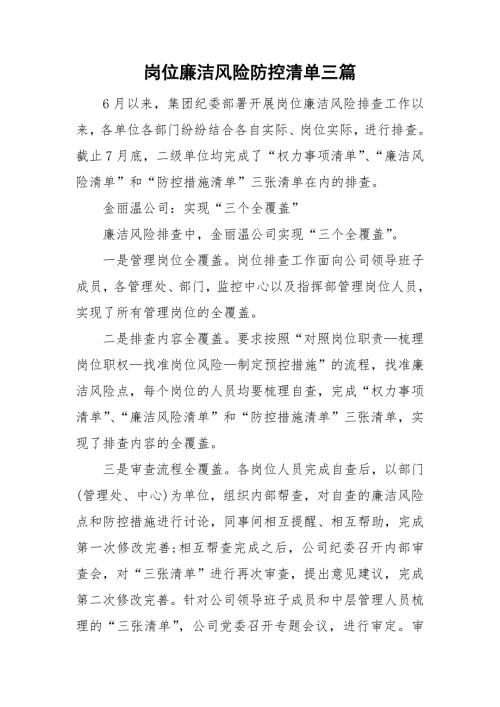 岗位廉洁风险防控清单三篇

6月以来，集团纪委部署开展岗位廉洁风险排查工作以来，各单位各部门纷纷结合各自实际、岗位实际，进行排查。截止7月底，二级单位均完成了“权力事项清单”、“廉洁风险清单”和“防控措施清单”三张清单在内的排查。

金丽温公司：实现“三个全覆盖”

廉洁风险排查中，金丽温公司实现“三个全覆盖”。

一是管理岗位全覆盖。岗位排查工作面向公司领导班子成员，各管理处、部门，监控中心以及指挥部管理岗位人员，实现了所有管理岗位的全覆盖。

二是排查内容全覆盖。要求按照“对照岗位职责—梳理岗位职权—找准岗位风险—制定预控措施”的流程，找准廉洁风险点，每个岗位的人员均要梳理自查，完成“权力事项清单”、“廉洁风险清单”和“防控措施清单”三张清单，实现了排查内容的全覆盖。

三是审查流程全覆盖。各岗位人员完成自查后，以部门(管理处、中心)为单位，组织内部帮查，对自查的廉洁风险点和防控措施进行讨论，同事间相互提醒、相互帮助，完成第一次修改完善;相互帮查完成之后，公司纪委召开内部审查会，对“三张清单”进行再次审查，提出意见建议，完成第二次修改完善。针对公司领导班子成员和中层管理人员梳理的“三张清单”，公司党委召开专题会议，进行审定。审